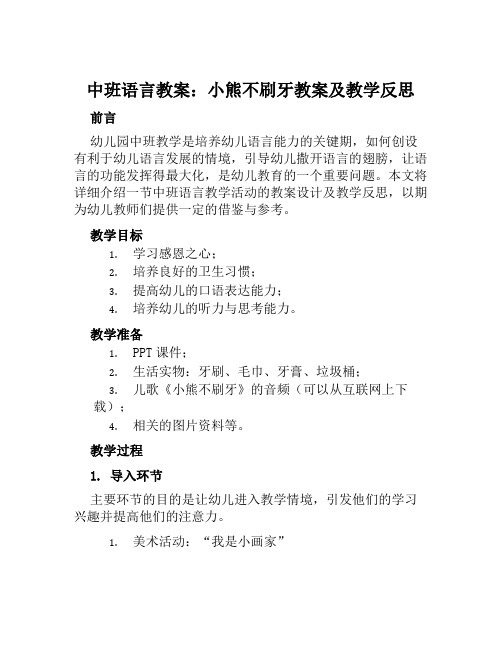 中班语言教案：小熊不刷牙教案及教学反思

前言

幼儿园中班教学是培养幼儿语言能力的关键期，如何创设有利于幼儿语言发展的情境，引导幼儿撒开语言的翅膀，让语言的功能发挥得最大化，是幼儿教育的一个重要问题。本文将详细介绍一节中班语言教学活动的教案设计及教学反思，以期为幼儿教师们提供一定的借鉴与参考。

教学目标

1. 学习感恩之心；
2. 培养良好的卫生习惯；
3. 提高幼儿的口语表达能力；
4. 培养幼儿的听力与思考能力。

教学准备

1. PPT 课件；
2. 生活实物：牙刷、毛巾、牙膏、垃圾桶；
3. 儿歌《小熊不刷牙》的音频（可以从互联网上下载）；
4. 相关的图片资料等。

教学过程

1. 导入环节

主要环节的目的是让幼儿进入教学情境，引发他们的学习兴趣并提高他们的注意力。

1. 美术活动：“我是小画家”